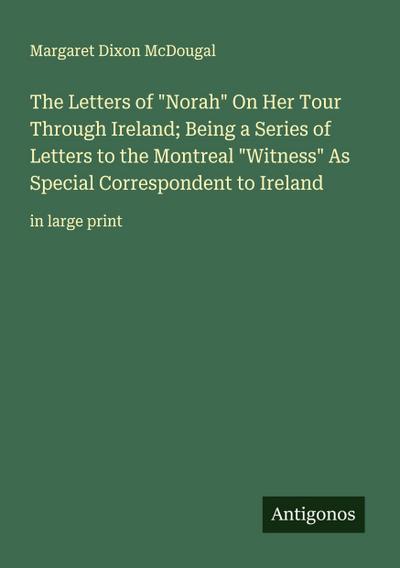 Margaret Dixon McDougal

The Letters of "Norah" On Her Tour Through Ireland; Being a Series of Letters to the Montreal "Witness" As Special Correspondent to Ireland

in large print

Antigonos